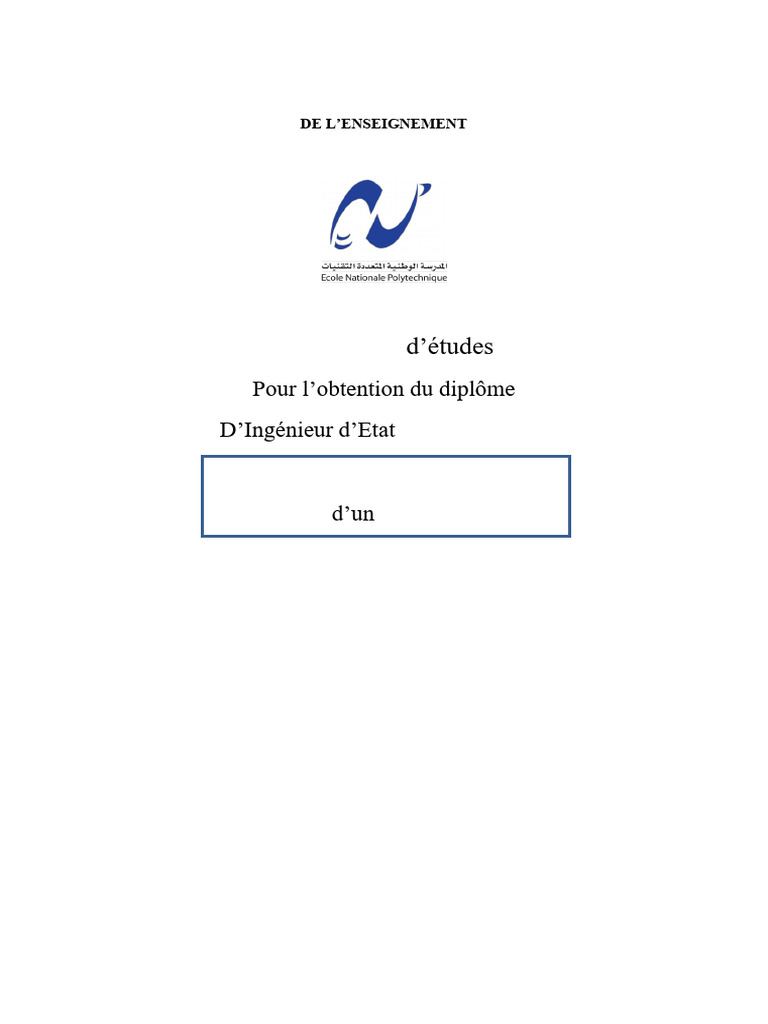 DE L'ENSEIGNEMENT

المدرسة الوطنية المتعددة التقنيات
Ecole Nationale Polytechnique

d'études

Pour l'obtention du diplôme

D'Ingénieur d'Etat

d'un